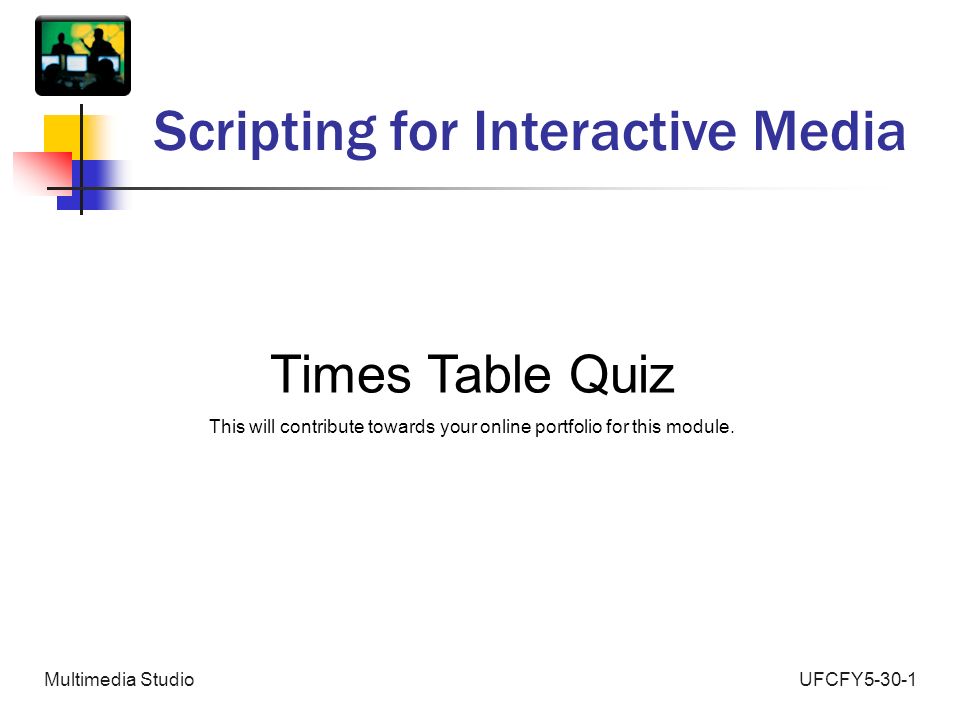 Scripting for Interactive Media

Times Table Quiz

This will contribute towards your online portfolio for this module.

Multimedia Studio

UFCFY5-30-1